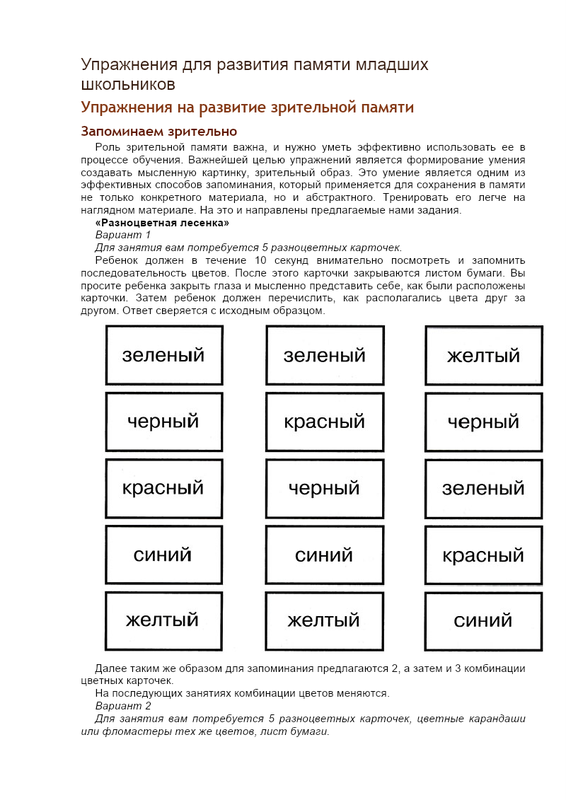 Упражнения для развития памяти младших школьников

Упражнения на развитие зрительной памяти

Запоминаем зрительно

Роль зрительной памяти важна, и нужно уметь эффективно использовать ее в процессе обучения. Важнейшей целью упражнений является формирование умения создавать мысленную картинку, зрительный образ. Это умение является одним из эффективных способов запоминания, который применяется для сохранения в памяти не только конкретного материала, но и абстрактного. Тренировать его легче на наглядном материале. На это и направлены предлагаемые нами задания.

«Разноцветная лесенка»

Вариант 1

Для занятия вам потребуется 5 разноцветных карточек.

Ребенок должен в течение 10 секунд внимательно посмотреть и запомнить последовательность цветов. После этого карточки закрываются листом бумаги. Вы просите ребенка закрыть глаза и мысленно представить себе, как были расположены карточки. Затем ребенок должен перечислить, как располагались цвета друг за другом. Ответ сверяется с исходным образцом.

зеленый
черный
красный
синий
желтый

зеленый
красный
черный
синий
желтый

желтый
черный
зеленый
красный
синий

Далее таким же образом для запоминания предлагаются 2, а затем и 3 комбинации цветных карточек.

На последующих занятиях комбинации цветов меняются.

Вариант 2

Для занятия вам потребуется 5 разноцветных карточек, цветные карандаши или фломастеры тех же цветов, лист бумаги.